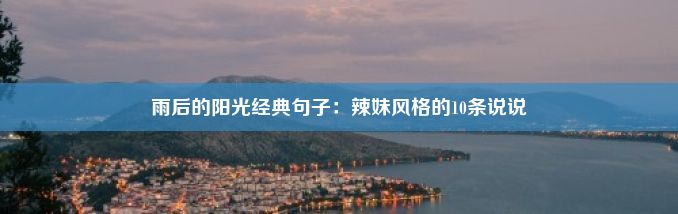 雨后的阳光经典句子：辣妹风格的10条说说